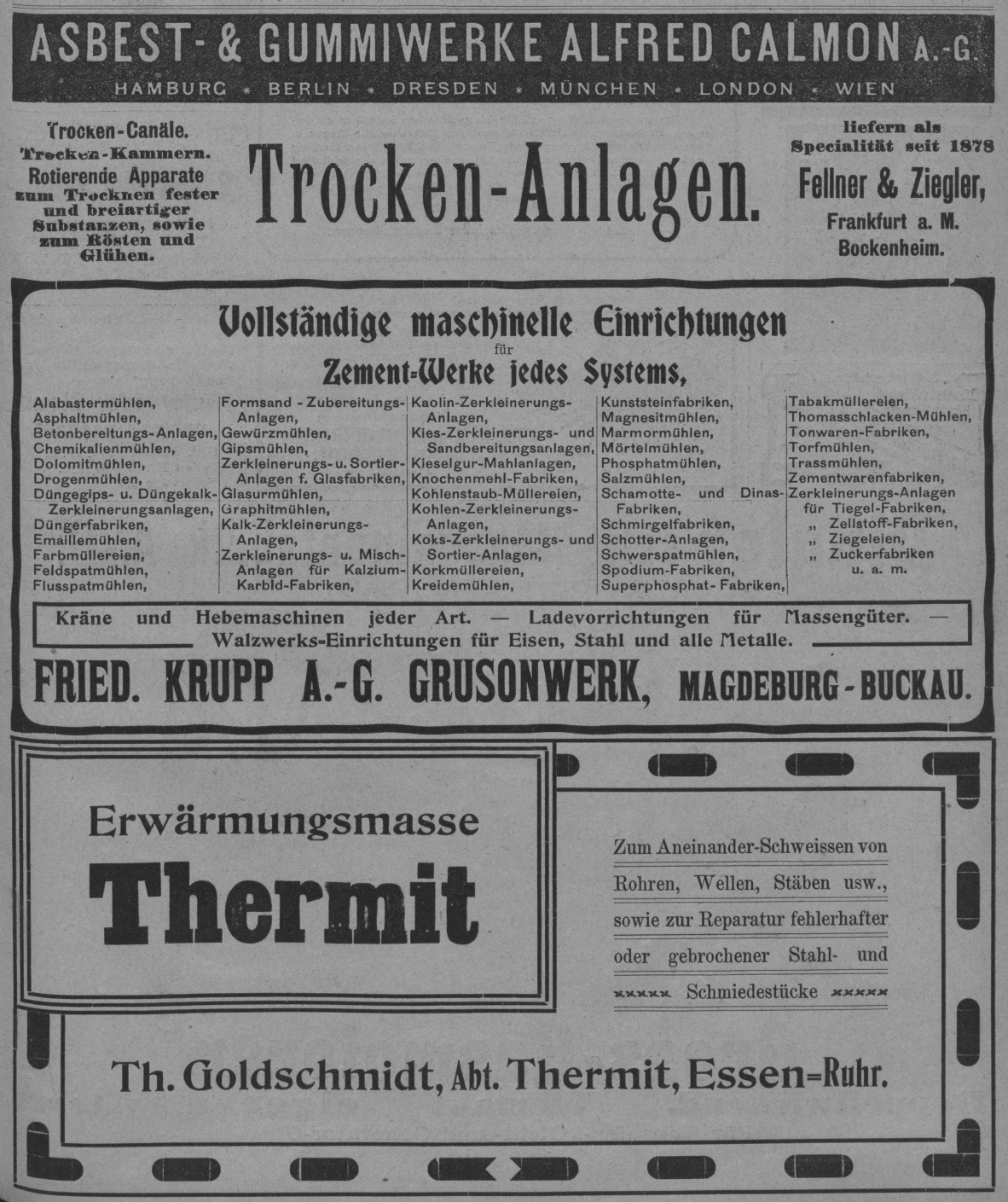 ASBEST- & GUMMIWERKE ALFRED CALMON A.-G.
HAMBURG * BERLIN * DRESDEN * MÜNCHEN * LONDON * WIEN

Trocken-Canäle. Trocken-Kammern. Rotierende Apparate zum Trocknen fester und breiartiger Substanzen, sowie zum Rösten und Glühen.

Trocken-Anlagen.

liefern als Specialität seit 1878
Fellner & Ziegler,
Frankfurt a. M. Bockenheim.

Vollständige maschinelle Einrichtungen
für
Zement-Werke jedes Systems,

Alabastermühlen, Asphaltmühlen, Betonbereitungs-Anlagen, Chemikalienmühlen, Dolomitmühlen, Drogenmühlen, Düngegips- u. Düngekalk-Zerkleinerungsanlagen, Düngerfabriken, Emaillemühlen, Farbmüllereien, Feldspatmühlen, Flusspatmühlen,

Formsand - Zubereitungs-Anlagen, Gewürzmühlen, Gipsmühlen, Zerkleinerungs- u. Sortier-Anlagen f. Glasfabriken, Glasurmühlen, Graphitmühlen, Kalk-Zerkleinerungs-Anlagen, Zerkleinerungs- u. Misch-Anlagen für Kalzium-Karbid-Fabriken,

Kaolin-Zerkleinerungs-Anlagen, Kies-Zerkleinerungs- und Sandbereitungsanlagen, Kieselgur-Mahlanlagen, Knochenmehl-Fabriken, Kohlenstaub-Müllereien, Kohlen-Zerkleinerungs-Anlagen, Koks-Zerkleinerungs- und Sortier-Anlagen, Korkmüllereien, Kreidemühlen,

Kunststeinfabriken, Magnesitmühlen, Marmormühlen, Mörtelmühlen, Phosphatmühlen, Salzmühlen, Schamotte- und Dinas-Fabriken, Schmirgelfabriken, Schotter-Anlagen, Schwerspatmühlen, Spodium-Fabriken, Superphosphat- Fabriken,

Tabakmüllereien, Thomasschlacken-Mühlen, Tonwaren-Fabriken, Torfmühlen, Trassmühlen, Zementwarenfabriken, Zerkleinerungs-Anlagen für Tiegel-Fabriken, „ Zellstoff-Fabriken, „ Ziegeleien, „ Zuckerfabriken u. a. m.

Kräne und Hebemaschinen jeder Art. — Ladevorrichtungen für Massengüter. — Walzwerks-Einrichtungen für Eisen, Stahl und alle Metalle.

FRIED. KRUPP A.-G. GRUSONWERK, MAGDEBURG-BUCKAU.

Erwärmungsmasse
Thermit

Zum Aneinander-Schweissen von Rohren, Wellen, Stäben usw., sowie zur Reparatur fehlerhafter oder gebrochener Stahl- und ××××× Schmiedestücke ×××××

Th. Goldschmidt, Abt. Thermit, Essen=Ruhr.